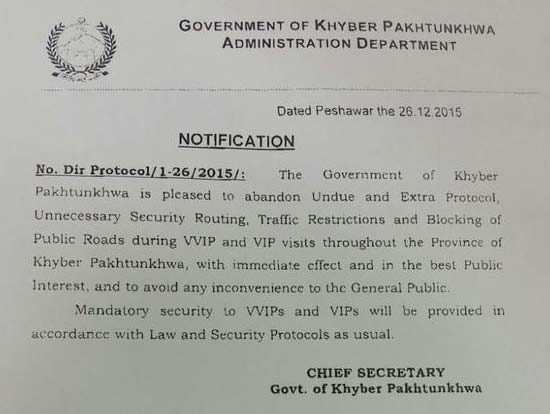 GOVERNMENT OF KHYBER PAKHTUNKHWA
ADMINISTRATION DEPARTMENT

Dated Peshawar the 26.12.2015

NOTIFICATION

No. Dir Protocol/1-26/2015/: The Government of Khyber Pakhtunkhwa is pleased to abandon Undue and Extra Protocol, Unnecessary Security Routing, Traffic Restrictions and Blocking of Public Roads during VVIP and VIP visits throughout the Province of Khyber Pakhtunkhwa, with immediate effect and in the best Public Interest, and to avoid any inconvenience to the General Public.

Mandatory security to VVIPs and VIPs will be provided in accordance with Law and Security Protocols as usual.

CHIEF SECRETARY
Govt. of Khyber Pakhtunkhwa